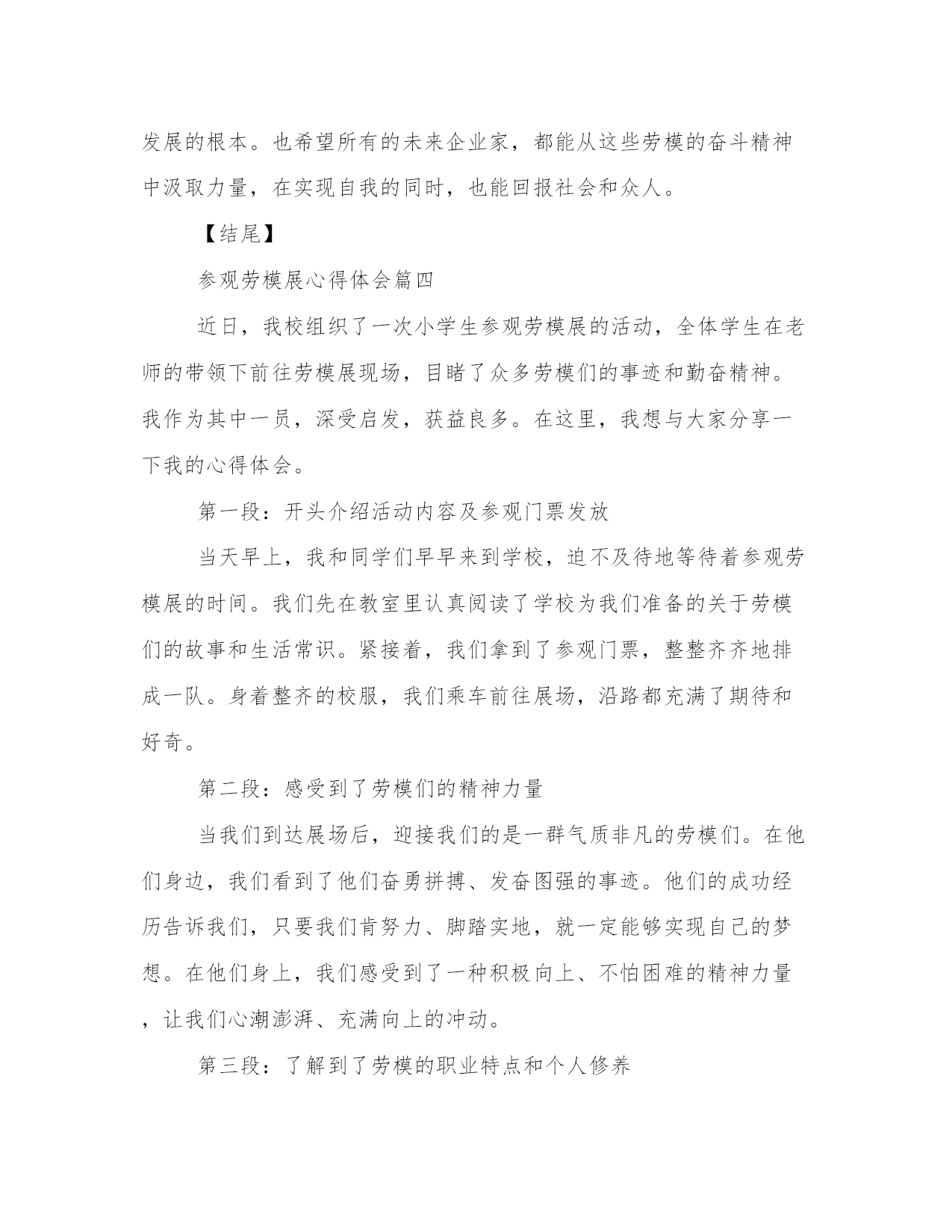 发展的根本。也希望所有的未来企业家，都能从这些劳模的奋斗精神中汲取力量，在实现自我的同时，也能回报社会和众人。

【结尾】

参观劳模展心得体会篇四

近日，我校组织了一次小学生参观劳模展的活动，全体学生在老师的带领下前往劳模展现场，目睹了众多劳模们的事迹和勤奋精神。我作为其中一员，深受启发，获益良多。在这里，我想与大家分享一下我的心得体会。

第一段：开头介绍活动内容及参观门票发放

当天早上，我和同学们早早来到学校，迫不及待地等待着参观劳模展的时间。我们先在教室里认真阅读了学校为我们准备的关于劳模们的故事和生活常识。紧接着，我们拿到了参观门票，整整齐齐地排成一队。身着整齐的校服，我们乘车前往展场，沿路都充满了期待和好奇。

第二段：感受到了劳模们的精神力量

当我们到达展场后，迎接我们的是一群气质非凡的劳模们。在他们身边，我们看到了他们奋勇拼搏、发奋图强的事迹。他们的成功经历告诉我们，只要我们肯努力、脚踏实地，就一定能够实现自己的梦想。在他们身上，我们感受到了一种积极向上、不怕困难的精神力量，让我们心潮澎湃、充满向上的冲动。

第三段：了解到了劳模的职业特点和个人修养